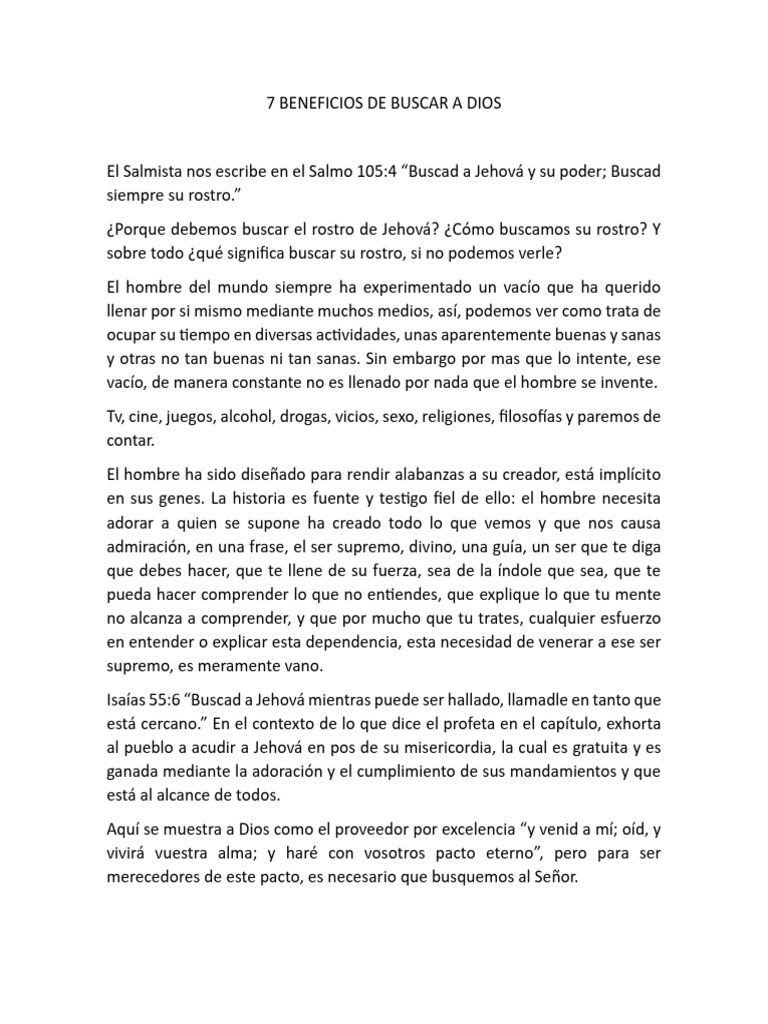 7 BENEFICIOS DE BUSCAR A DIOS

El Salmista nos escribe en el Salmo 105:4 “Buscad a Jehová y su poder; Buscad siempre su rostro.”

¿Porque debemos buscar el rostro de Jehová? ¿Cómo buscamos su rostro? Y sobre todo ¿qué significa buscar su rostro, si no podemos verle?

El hombre del mundo siempre ha experimentado un vacío que ha querido llenar por si mismo mediante muchos medios, así, podemos ver como trata de ocupar su tiempo en diversas actividades, unas aparentemente buenas y sanas y otras no tan buenas ni tan sanas. Sin embargo por mas que lo intente, ese vacío, de manera constante no es llenado por nada que el hombre se invente.

Tv, cine, juegos, alcohol, drogas, vicios, sexo, religiones, filosofías y paremos de contar.

El hombre ha sido diseñado para rendir alabanzas a su creador, está implícito en sus genes. La historia es fuente y testigo fiel de ello: el hombre necesita adorar a quien se supone ha creado todo lo que vemos y que nos causa admiración, en una frase, el ser supremo, divino, una guía, un ser que te diga que debes hacer, que te llene de su fuerza, sea de la índole que sea, que te pueda hacer comprender lo que no entiendes, que explique lo que tu mente no alcanza a comprender, y que por mucho que tu trates, cualquier esfuerzo en entender o explicar esta dependencia, esta necesidad de venerar a ese ser supremo, es meramente vano.

Isaías 55:6 “Buscad a Jehová mientras puede ser hallado, llamadle en tanto que está cercano.” En el contexto de lo que dice el profeta en el capítulo, exhorta al pueblo a acudir a Jehová en pos de su misericordia, la cual es gratuita y es ganada mediante la adoración y el cumplimiento de sus mandamientos y que está al alcance de todos.

Aquí se muestra a Dios como el proveedor por excelencia “y venid a mí; oíd, y vivirá vuestra alma; y haré con vosotros pacto eterno”, pero para ser merecedores de este pacto, es necesario que busquemos al Señor.